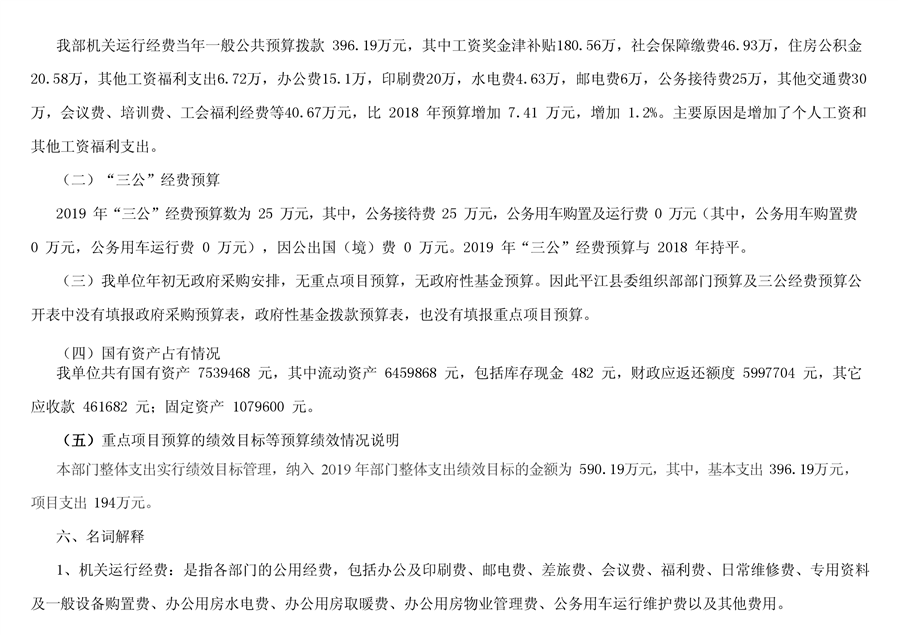 我部机关运行经费当年一般公共预算拨款 396.19万元，其中工资奖金津补贴180.56万，社会保障缴费46.93万，住房公积金20.58万，其他工资福利支出6.72万，办公费15.1万，印刷费20万，水电费4.63万，邮电费6万，公务接待费25万，其他交通费30万，会议费、培训费、工会福利经费等40.67万元，比 2018 年预算增加 7.41 万元，增加 1.2%。主要原因是增加了个人工资和其他工资福利支出。

（二）“三公”经费预算

2019 年“三公”经费预算数为 25 万元，其中，公务接待费 25 万元，公务用车购置及运行费 0 万元（其中，公务用车购置费 0 万元，公务用车运行费 0 万元），因公出国（境）费 0 万元。2019 年“三公”经费预算与 2018 年持平。

（三）我单位年初无政府采购安排，无重点项目预算，无政府性基金预算。因此平江县委组织部部门预算及三公经费预算公开表中没有填报政府采购预算表，政府性基金拨款预算表，也没有填报重点项目预算。

（四）国有资产占有情况

我单位共有国有资产 7539468 元，其中流动资产 6459868 元，包括库存现金 482 元，财政应返还额度 5997704 元，其它应收款 461682 元；固定资产 1079600 元。

（五）重点项目预算的绩效目标等预算绩效情况说明

本部门整体支出实行绩效目标管理，纳入 2019 年部门整体支出绩效目标的金额为 590.19万元，其中，基本支出 396.19万元，项目支出 194万元。

六、名词解释

1、机关运行经费：是指各部门的公用经费，包括办公及印刷费、邮电费、差旅费、会议费、福利费、日常维修费、专用资料及一般设备购置费、办公用房水电费、办公用房取暖费、办公用房物业管理费、公务用车运行维护费以及其他费用。